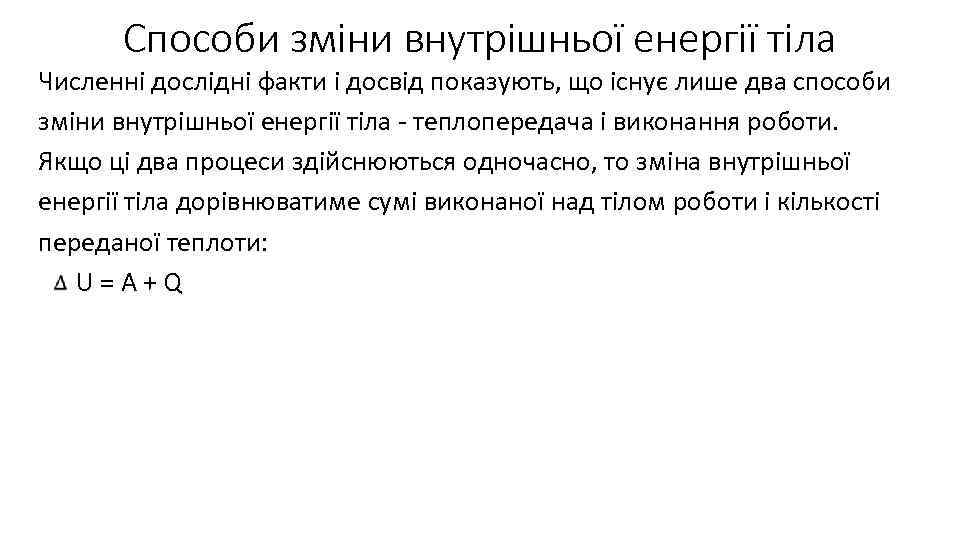 Способи зміни внутрішньої енергії тіла

Численні дослідні факти і досвід показують, що існує лише два способи зміни внутрішньої енергії тіла - теплопередача і виконання роботи. Якщо ці два процеси здійснюються одночасно, то зміна внутрішньої енергії тіла дорівнюватиме сумі виконаної над тілом роботи і кількості переданої теплоти:

$\Delta U = A + Q$